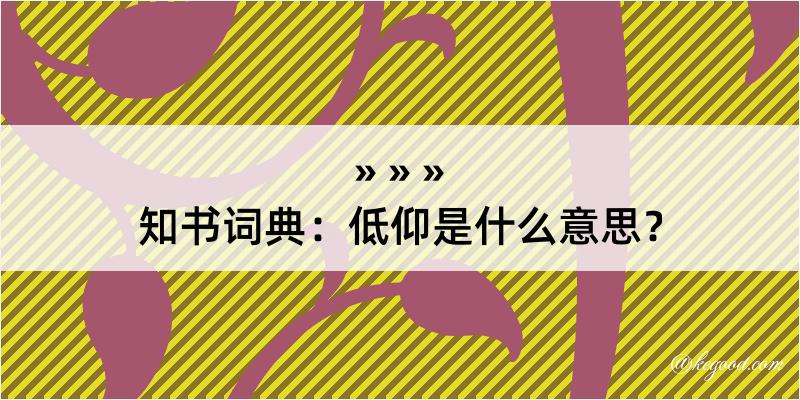 » » »
知书词典：低仰是什么意思？

@kegood.com